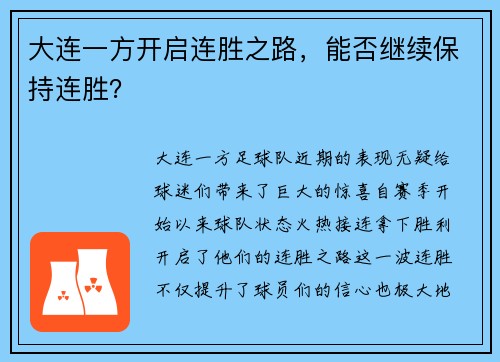 大连一方开启连胜之路，能否继续保持连胜?

大连一方足球队近期的表现无疑给球迷们带来了巨大的惊喜自赛季开始以来球队状态火热接连拿下胜利开启了他们的连胜之路这一波连胜不仅提升了球员们的信心也极大地